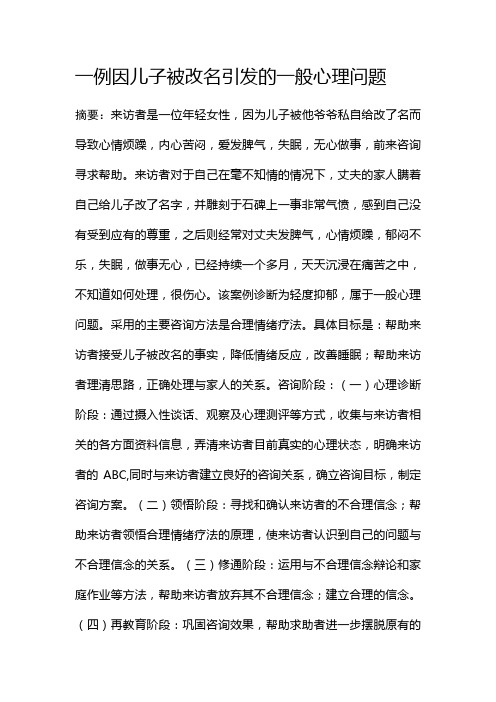 一例因儿子被改名引发的一般心理问题

摘要：来访者是一位年轻女性，因为儿子被他爷爷私自给改了名而导致心情烦躁，内心苦闷，爱发脾气，失眠，无心做事，前来咨询寻求帮助。来访者对于自己在毫不知情的情况下，丈夫的家人瞒着自己给儿子改了名字，并雕刻于石碑上一事非常气愤，感到自己没有受到应有的尊重，之后则经常对丈夫发脾气，心情烦躁，郁闷不乐，失眠，做事无心，已经持续一个多月，天天沉浸在痛苦之中，不知道如何处理，很伤心。该案例诊断为轻度抑郁，属于一般心理问题。采用的主要咨询方法是合理情绪疗法。具体目标是：帮助来访者接受儿子被改名的事实，降低情绪反应，改善睡眠；帮助来访者理清思路，正确处理与家人的关系。咨询阶段：（一）心理诊断阶段：通过摄入性谈话、观察及心理测评等方式，收集与来访者相关的各方面资料信息，弄清来访者目前真实的心理状态，明确来访者的 ABC,同时与来访者建立良好的咨询关系，确立咨询目标，制定咨询方案。（二）领悟阶段：寻找和确认来访者的不合理信念；帮助来访者领悟合理情绪疗法的原理，使来访者认识到自己的问题与不合理信念的关系。（三）修通阶段：运用与不合理信念辩论和家庭作业等方法，帮助来访者放弃其不合理信念；建立合理的信念。（四）再教育阶段：巩固咨询效果，帮助求助者进一步摆脱原有的